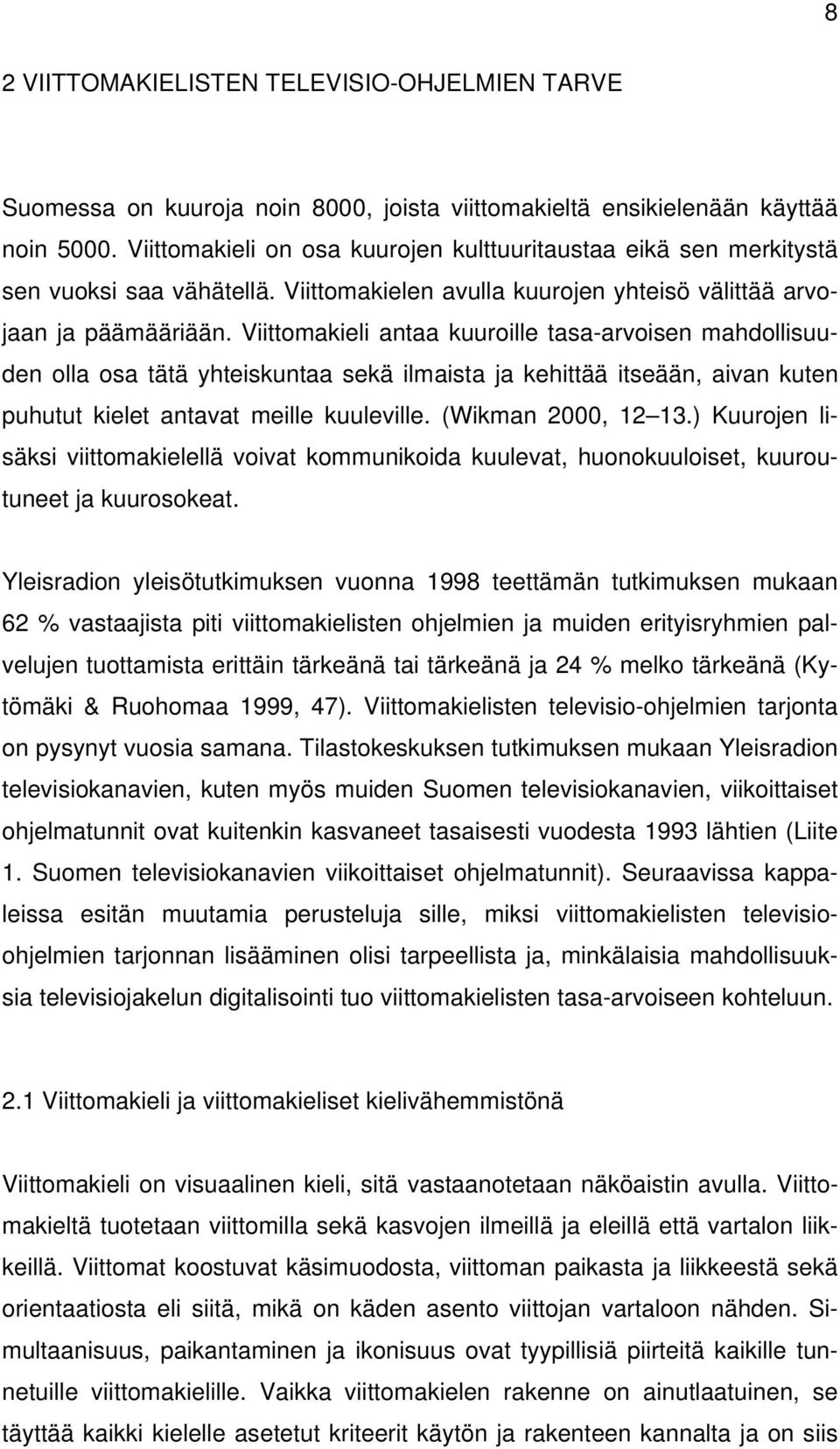 8

2 VIITTOMAKIELISTEN TELEVISIO-OHJELMIEN TARVE

Suomessa on kuuroja noin 8000, joista viittomakieltä ensikielenään käyttää noin 5000. Viittomakieli on osa kuurojen kulttuuritaustaa eikä sen merkitystä sen vuoksi saa vähätellä. Viittomakielen avulla kuurojen yhteisö välittää arvojaan ja päämääriään. Viittomakieli antaa kuuroille tasa-arvoisen mahdollisuuden olla osa tätä yhteiskuntaa sekä ilmaista ja kehittää itseään, aivan kuten puhutut kielet antavat meille kuuleville. (Wikman 2000, 12 13.) Kuurojen lisäksi viittomakielellä voivat kommunikoida kuulevat, huonokuuloiset, kuuroutuneet ja kuurosokeat.

Yleisradion yleisötutkimuksen vuonna 1998 teettämän tutkimuksen mukaan 62 % vastaajista piti viittomakielisten ohjelmien ja muiden erityisryhmien palvelujen tuottamista erittäin tärkeänä tai tärkeänä ja 24 % melko tärkeänä (Kytömäki & Ruohomaa 1999, 47). Viittomakielisten televisio-ohjelmien tarjonta on pysynyt vuosia samana. Tilastokeskuksen tutkimuksen mukaan Yleisradion televisiokanavien, kuten myös muiden Suomen televisiokanavien, viikoittaiset ohjelmatunnit ovat kuitenkin kasvaneet tasaisesti vuodesta 1993 lähtien (Liite 1. Suomen televisiokanavien viikoittaiset ohjelmatunnit). Seuraavissa kappaleissa esitän muutamia perusteluja sille, miksi viittomakielisten televisio-ohjelmien tarjonnan lisääminen olisi tarpeellista ja, minkälaisia mahdollisuuksia televisiojakelun digitalisointi tuo viittomakielisten tasa-arvoiseen kohteluun.

2.1 Viittomakieli ja viittomakieliset kielivähemmistönä

Viittomakieli on visuaalinen kieli, sitä vastaanotetaan näköaistin avulla. Viittomakieltä tuotetaan viittomilla sekä kasvojen ilmeillä ja eleillä että vartalon liikkeillä. Viittomat koostuvat käsimuodosta, viittoman paikasta ja liikkeestä sekä orientaatiosta eli siitä, mikä on käden asento viittojan vartaloon nähden. Simultaanisuus, paikantaminen ja ikonisuus ovat tyypillisiä piirteitä kaikille tunnetuille viittomakielille. Vaikka viittomakielen rakenne on ainutlaatuinen, se täyttää kaikki kielelle asetetut kriteerit käytön ja rakenteen kannalta ja on siis